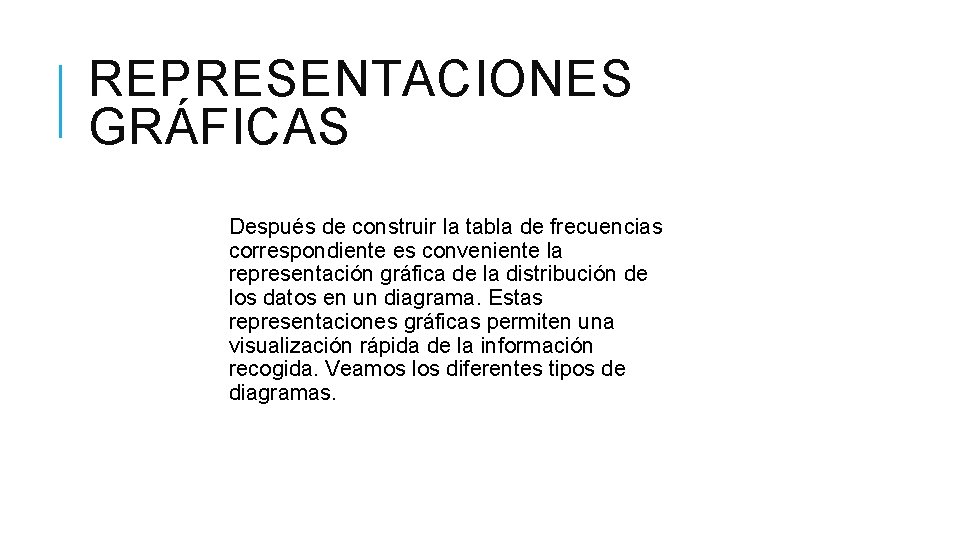 REPRESENTACIONES GRÁFICAS

Después de construir la tabla de frecuencias correspondiente es conveniente la representación gráfica de la distribución de los datos en un diagrama. Estas representaciones gráficas permiten una visualización rápida de la información recogida. Veamos los diferentes tipos de diagramas.